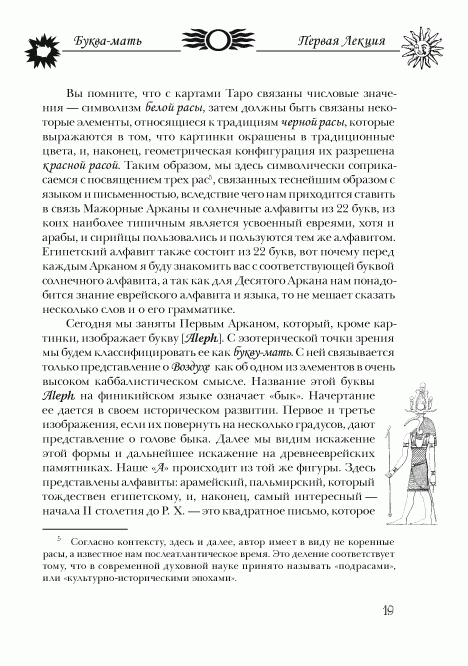 Буква-мать

Первая Лекция

Вы помните, что с картами Таро связаны числовые значения — символизм белой расы, затем должны быть связаны некоторые элементы, относящиеся к традициям черной расы, которые выражаются в том, что картинки окрашены в традиционные цвета, и, наконец, геометрическая конфигурация их разрешена красной расой. Таким образом, мы здесь символически соприкасаемся с посвящением трех рас$^5$, связанных теснейшим образом с языком и письменностью, вследствие чего нам приходится ставить в связь Мажорные Арканы и солнечные алфавиты из 22 букв, из коих наиболее типичным является усвоенный евреями, хотя и арабы, и сирийцы пользовались и пользуются тем же алфавитом. Египетский алфавит также состоит из 22 букв, вот почему перед каждым Арканом я буду знакомить вас с соответствующей буквой солнечного алфавита, а так как для Десятого Аркана нам понадобится знание еврейского алфавита и языка, то не мешает сказать несколько слов и о его грамматике.

Сегодня мы заняты Первым Арканом, который, кроме картинки, изображает букву [Aleph]. С эзотерической точки зрения мы будем классифицировать ее как букву-мать. С ней связывается только представление о Воздухе как об одном из элементов в очень высоком каббалистическом смысле. Название этой буквы Aleph на финикийском языке означает «бык». Начертание ее дается в своем историческом развитии. Первое и третье изображения, если их повернуть на несколько градусов, дают представление о голове быка. Далее мы видим искажение этой формы и дальнейшее искажение на древнееврейских памятниках. Наше «А» происходит из той же фигуры. Здесь представлены алфавиты: арамейский, пальмирский, который тождествен египетскому, и, наконец, самый интересный — начала II столетия до Р. Х. — это квадратное письмо, которое

$^5$ Согласно контексту, здесь и далее, автор имеет в виду не коренные расы, а известное нам послеатлантическое время. Это деление соответствует тому, что в современной духовной науке принято называть «подрасами», или «культурно-историческими эпохами».

19